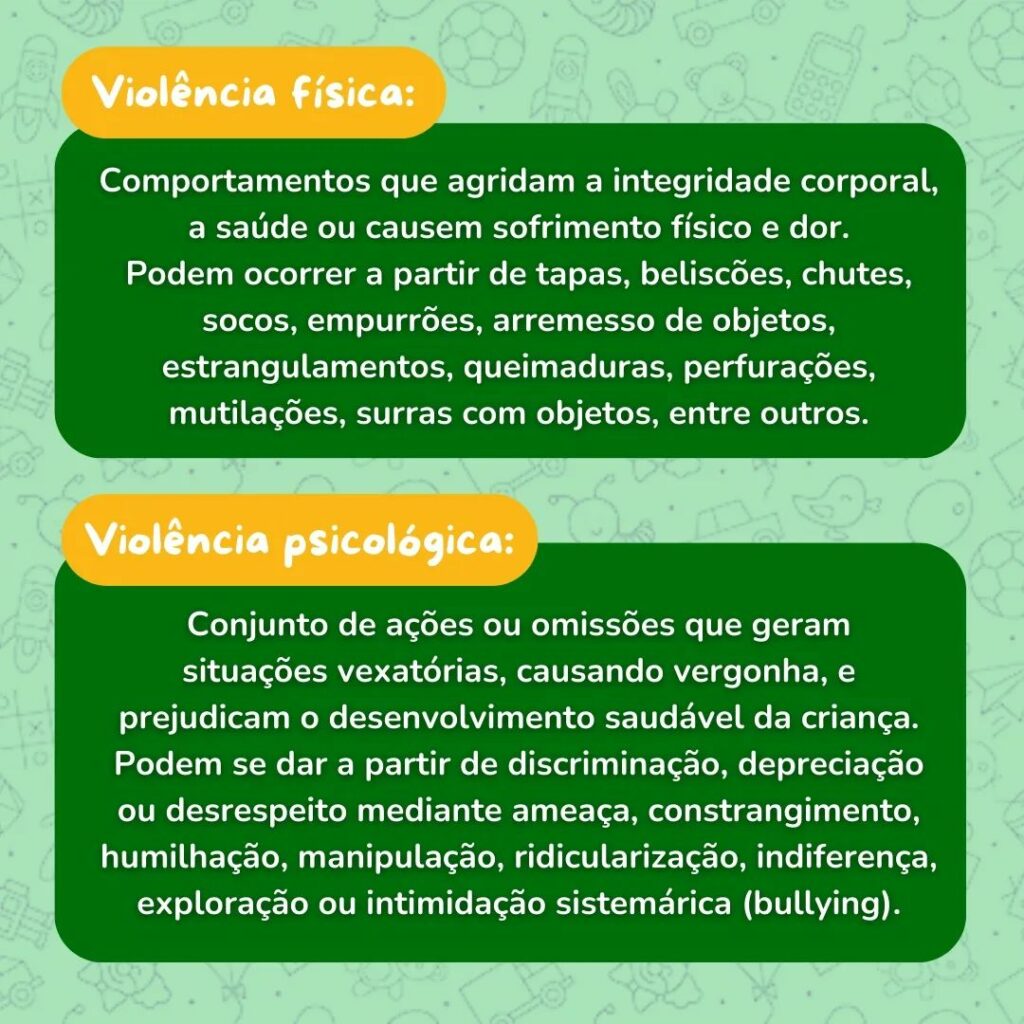 Violência física:

Comportamentos que agridam a integridade corporal, a saúde ou causem sofrimento físico e dor. Podem ocorrer a partir de tapas, beliscões, chutes, socos, empurrões, arremesso de objetos, estrangulamentos, queimaduras, perfurações, mutilações, surras com objetos, entre outros.

Violência psicológica:

Conjunto de ações ou omissões que geram situações vexatórias, causando vergonha, e prejudicam o desenvolvimento saudável da criança. Podem se dar a partir de discriminação, depreciação ou desrespeito mediante ameaça, constrangimento, humilhação, manipulação, ridicularização, indiferença, exploração ou intimidação sistemárica (bullying).